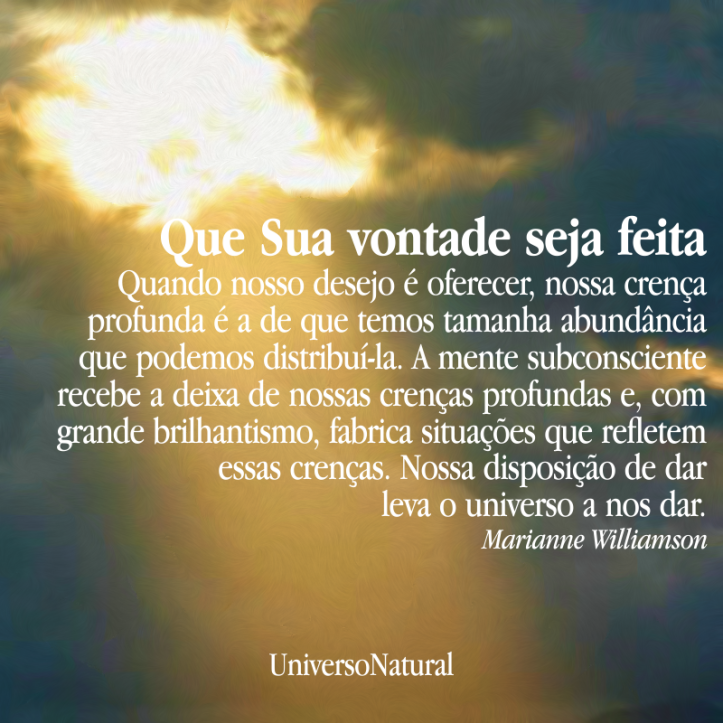 Que Sua vontade seja feita

Quando nosso desejo é oferecer, nossa crença profunda é a de que temos tamanha abundância que podemos distribuí-la. A mente subconsciente recebe a deixa de nossas crenças profundas e, com grande brilhantismo, fabrica situações que refletem essas crenças. Nossa disposição de dar leva o universo a nos dar.

Marianne Williamson

UniversoNatural